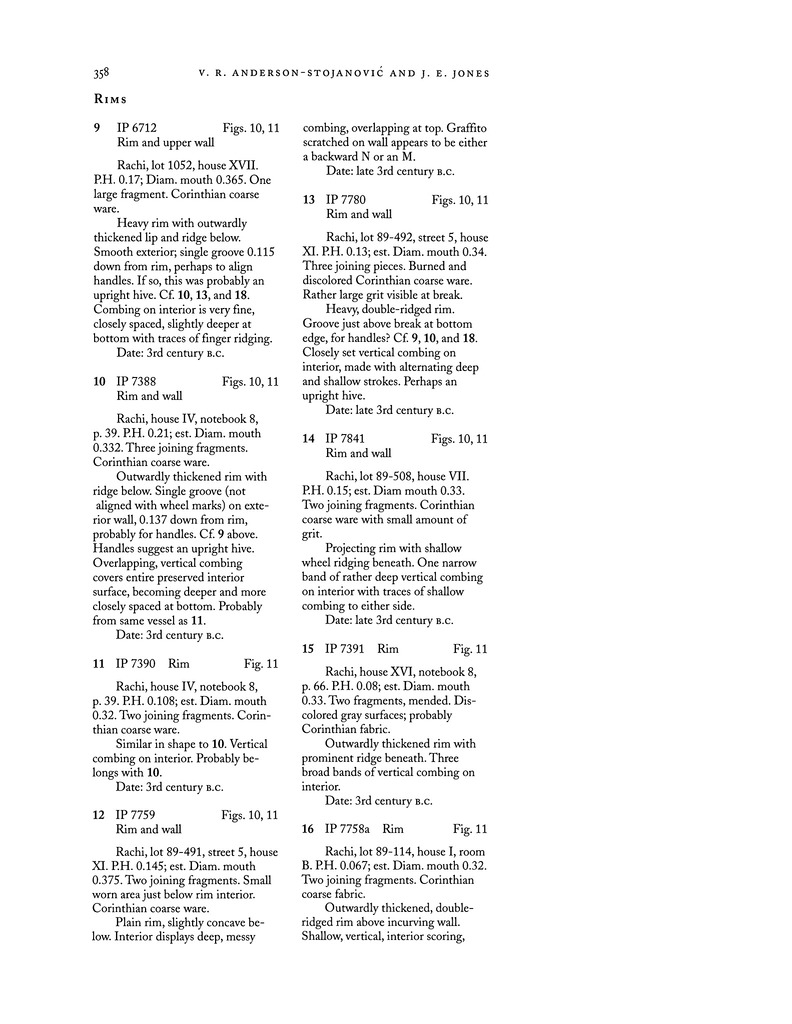 358 V. R. ANDERSON-STOJANOVIĆ AND J. E. JONES

RIMS

9 IP 6712 Figs. 10, 11
Rim and upper wall

Rachi, lot 1052, house XVII. P.H. 0.17; Diam. mouth 0.365. One large fragment. Corinthian coarse ware.

Heavy rim with outwardly thickened lip and ridge below. Smooth exterior; single groove 0.115 down from rim, perhaps to align handles. If so, this was probably an upright hive. Cf. 10, 13, and 18. Combing on interior is very fine, closely spaced, slightly deeper at bottom with traces of finger ridging.

Date: 3rd century B.C.

10 IP 7388 Figs. 10, 11
Rim and wall

Rachi, house IV, notebook 8, p. 39. P.H. 0.21; est. Diam. mouth 0.332. Three joining fragments. Corinthian coarse ware.

Outwardly thickened rim with ridge below. Single groove (not aligned with wheel marks) on exterior wall, 0.137 down from rim, probably for handles. Cf. 9 above. Handles suggest an upright hive. Overlapping, vertical combing covers entire preserved interior surface, becoming deeper and more closely spaced at bottom. Probably from same vessel as 11.

Date: 3rd century B.C.

11 IP 7390 Rim Fig. 11

Rachi, house IV, notebook 8, p. 39. P.H. 0.108; est. Diam. mouth 0.32. Two joining fragments. Corinthian coarse ware.

Similar in shape to 10. Vertical combing on interior. Probably belongs with 10.

Date: 3rd century B.C.

12 IP 7759 Figs. 10, 11
Rim and wall

Rachi, lot 89-491, street 5, house XI. P.H. 0.145; est. Diam. mouth 0.375. Two joining fragments. Small worn area just below rim interior. Corinthian coarse ware.

Plain rim, slightly concave below. Interior displays deep, messy combing, overlapping at top. Graffito scratched on wall appears to be either a backward N or an M.

Date: late 3rd century B.C.

13 IP 7780 Figs. 10, 11
Rim and wall

Rachi, lot 89-492, street 5, house XI. P.H. 0.13; est. Diam. mouth 0.34. Three joining pieces. Burned and discolored Corinthian coarse ware. Rather large grit visible at break.

Heavy, double-ridged rim. Groove just above break at bottom edge, for handles? Cf. 9, 10, and 18. Closely set vertical combing on interior, made with alternating deep and shallow strokes. Perhaps an upright hive.

Date: late 3rd century B.C.

14 IP 7841 Figs. 10, 11
Rim and wall

Rachi, lot 89-508, house VII. P.H. 0.15; est. Diam mouth 0.33. Two joining fragments. Corinthian coarse ware with small amount of grit.

Projecting rim with shallow wheel ridging beneath. One narrow band of rather deep vertical combing on interior with traces of shallow combing to either side.

Date: late 3rd century B.C.

15 IP 7391 Rim Fig. 11

Rachi, house XVI, notebook 8, p. 66. P.H. 0.08; est. Diam. mouth 0.33. Two fragments, mended. Discolored gray surfaces; probably Corinthian fabric.

Outwardly thickened rim with prominent ridge beneath. Three broad bands of vertical combing on interior.

Date: 3rd century B.C.

16 IP 7758a Rim Fig. 11

Rachi, lot 89-114, house I, room B. P.H. 0.067; est. Diam. mouth 0.32. Two joining fragments. Corinthian coarse fabric.

Outwardly thickened, double-ridged rim above incurving wall. Shallow, vertical, interior scoring,